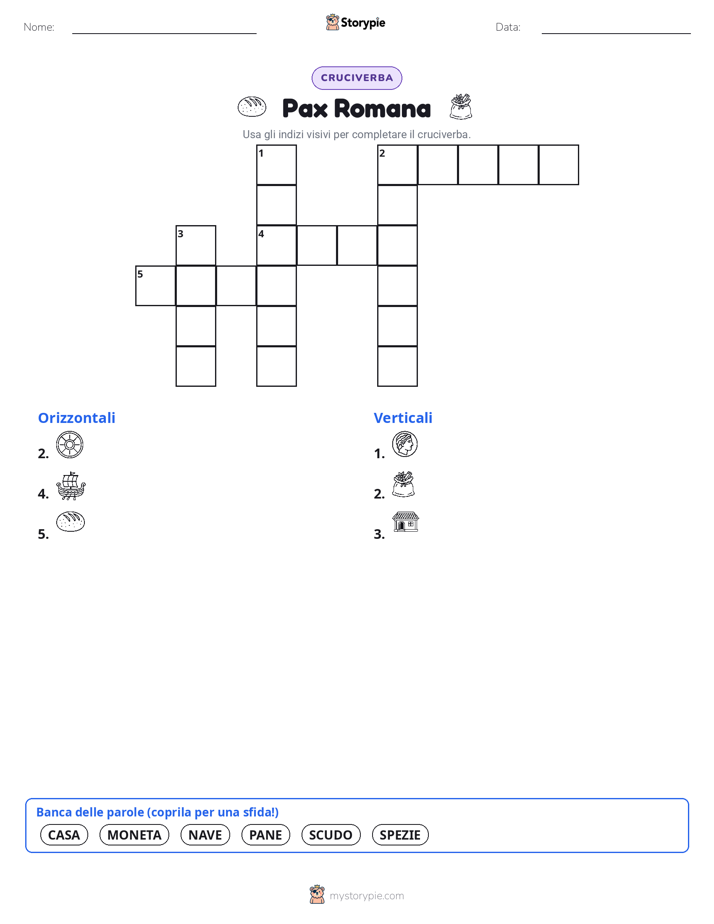 Nome:

Storypie

Data:

CRUCIVERBA

Pax Romana

Usa gli indizi visivi per completare il cruciverba.

1 2 3 4 5

Orizzontali
2.
4.
5.

Verticali
1.
2.
3.

Banca delle parole (coprila per una sfida!)
CASA MONETA NAVE PANE SCUDO SPEZIE

mystorypie.com